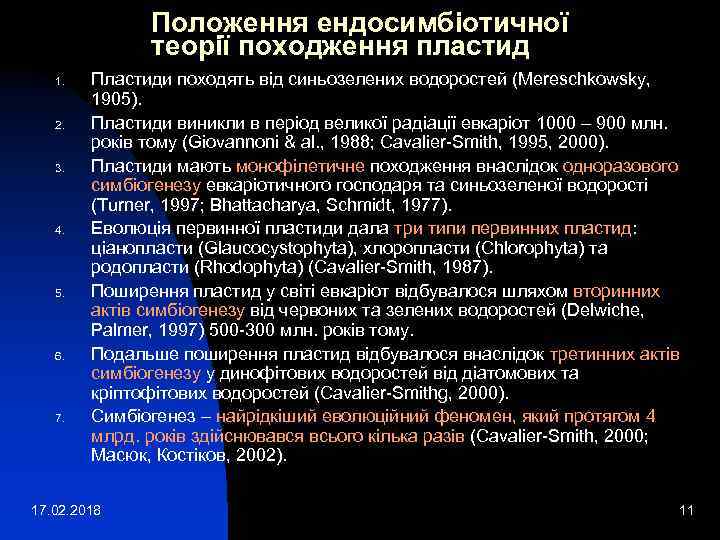 Положення ендосимбіотичної теорії походження пластид

1. Пластиди походять від синьозелених водоростей (Mereschkowsky, 1905).
2. Пластиди виникли в період великої радіації евкаріот 1000 – 900 млн. років тому (Giovannoni & al., 1988; Cavalier-Smith, 1995, 2000).
3. Пластиди мають монофілетичне походження внаслідок одноразового симбіогенезу евкаріотичного господаря та синьозеленої водорості (Turner, 1997; Bhattacharya, Schmidt, 1977).
4. Еволюція первинної пластиди дала три типи первинних пластид: ціанопласти (Glaucocystophyta), хлоропласти (Chlorophyta) та родопласти (Rhodophyta) (Cavalier-Smith, 1987).
5. Поширення пластид у світі евкаріот відбувалося шляхом вторинних актів симбіогенезу від червоних та зелених водоростей (Delwiche, Palmer, 1997) 500-300 млн. років тому.
6. Подальше поширення пластид відбувалося внаслідок третинних актів симбіогенезу у динофітових водоростей від діатомових та кріптофітових водоростей (Cavalier-Smithg, 2000).
7. Симбіогенез – найрідкіший еволюційний феномен, який протягом 4 млрд. років здійснювався всього кілька разів (Cavalier-Smith, 2000; Масюк, Костіков, 2002).

17.02.2018

11